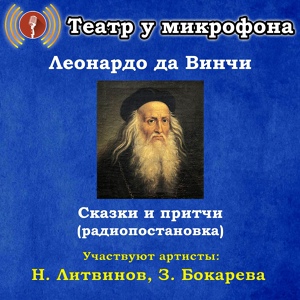 Театр у микрофона

Леонардо да Винчи

Сказки и притчи
(радиопостановка)

Участвуют артисты:
Н. Литвинов, З. Бокарева